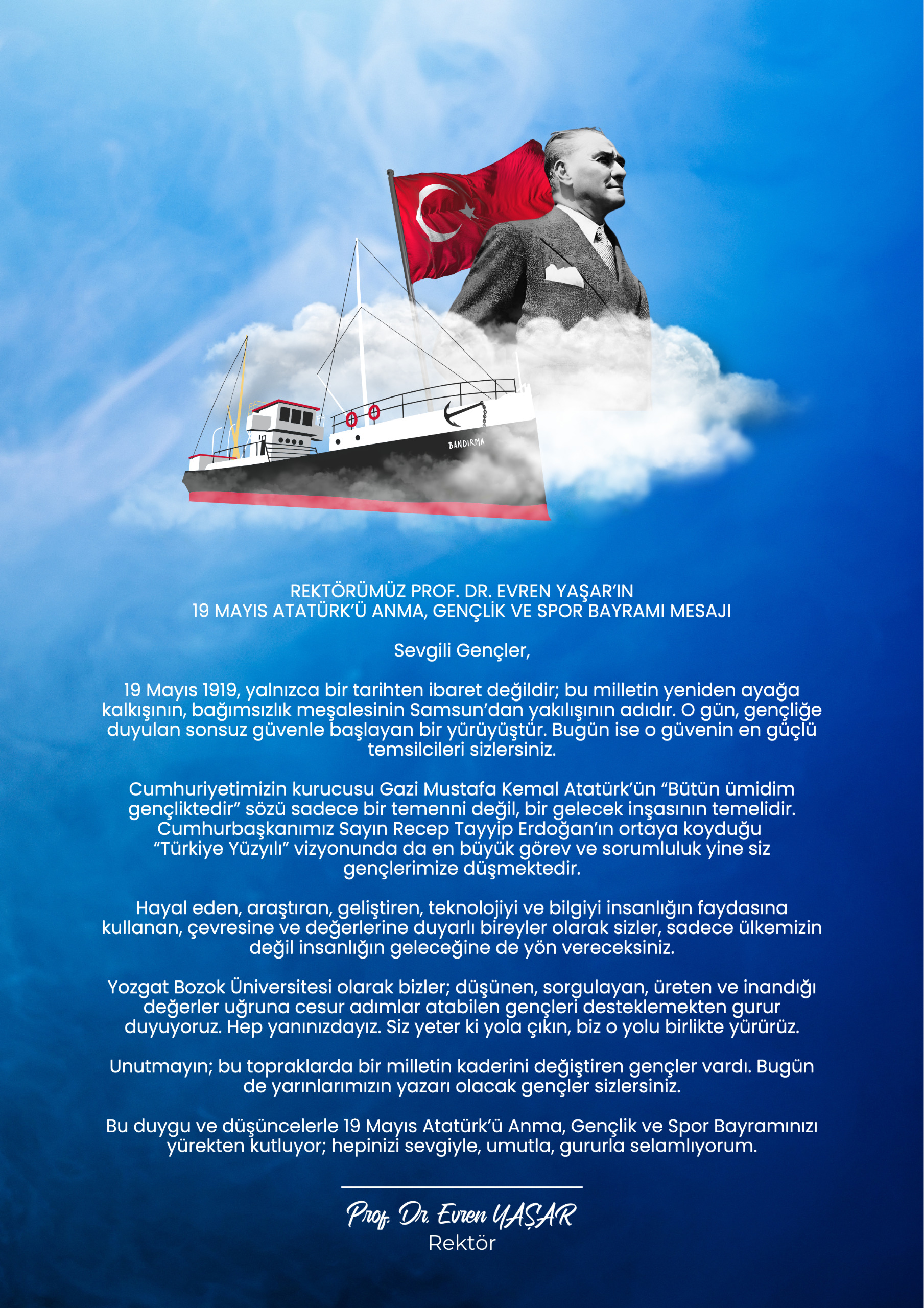 BANDIRMA

REKTÖRÜMÜZ PROF. DR. EVREN YAŞAR'IN
19 MAYIS ATATÜRK'Ü ANMA, GENÇLİK VE SPOR BAYRAMI MESAJI

Sevgili Gençler,

19 Mayıs 1919, yalnızca bir tarihten ibaret değildir; bu milletin yeniden ayağa kalkışının, bağımsızlık meşalesinin Samsun'dan yakılışının adıdır. O gün, gençliğe duyulan sonsuz güvenle başlayan bir yürüyüştür. Bugün ise o güvenin en güçlü temsilcileri sizlersiniz.

Cumhuriyetimizin kurucusu Gazi Mustafa Kemal Atatürk'ün "Bütün ümidim gençliktedir" sözü sadece bir temenni değil, bir gelecek inşasının temelidir. Cumhurbaşkanımız Sayın Recep Tayyip Erdoğan'ın ortaya koyduğu "Türkiye Yüzyılı" vizyonunda da en büyük görev ve sorumluluk yine siz gençlerimize düşmektedir.

Hayal eden, araştıran, geliştiren, teknolojiyi ve bilgiyi insanlığın faydasına kullanan, çevresine ve değerlerine duyarlı bireyler olarak sizler, sadece ülkemizin değil insanlığın geleceğine de yön vereceksiniz.

Yozgat Bozok Üniversitesi olarak bizler; düşünen, sorgulayan, üreten ve inandığı değerler uğruna cesur adımlar atabilen gençleri desteklemekten gurur duyuyoruz. Hep yanınızdayız. Siz yeter ki yola çıkın, biz o yolu birlikte yürürüz.

Unutmayın; bu topraklarda bir milletin kaderini değiştiren gençler vardı. Bugün de yarınlarımızın yazarı olacak gençler sizlersiniz.

Bu duygu ve düşüncelerle 19 Mayıs Atatürk'ü Anma, Gençlik ve Spor Bayramınızı yürekten kutluyor; hepinizi sevgiyle, umutla, gururla selamlıyorum.

Prof. Dr. Evren YAŞAR
Rektör